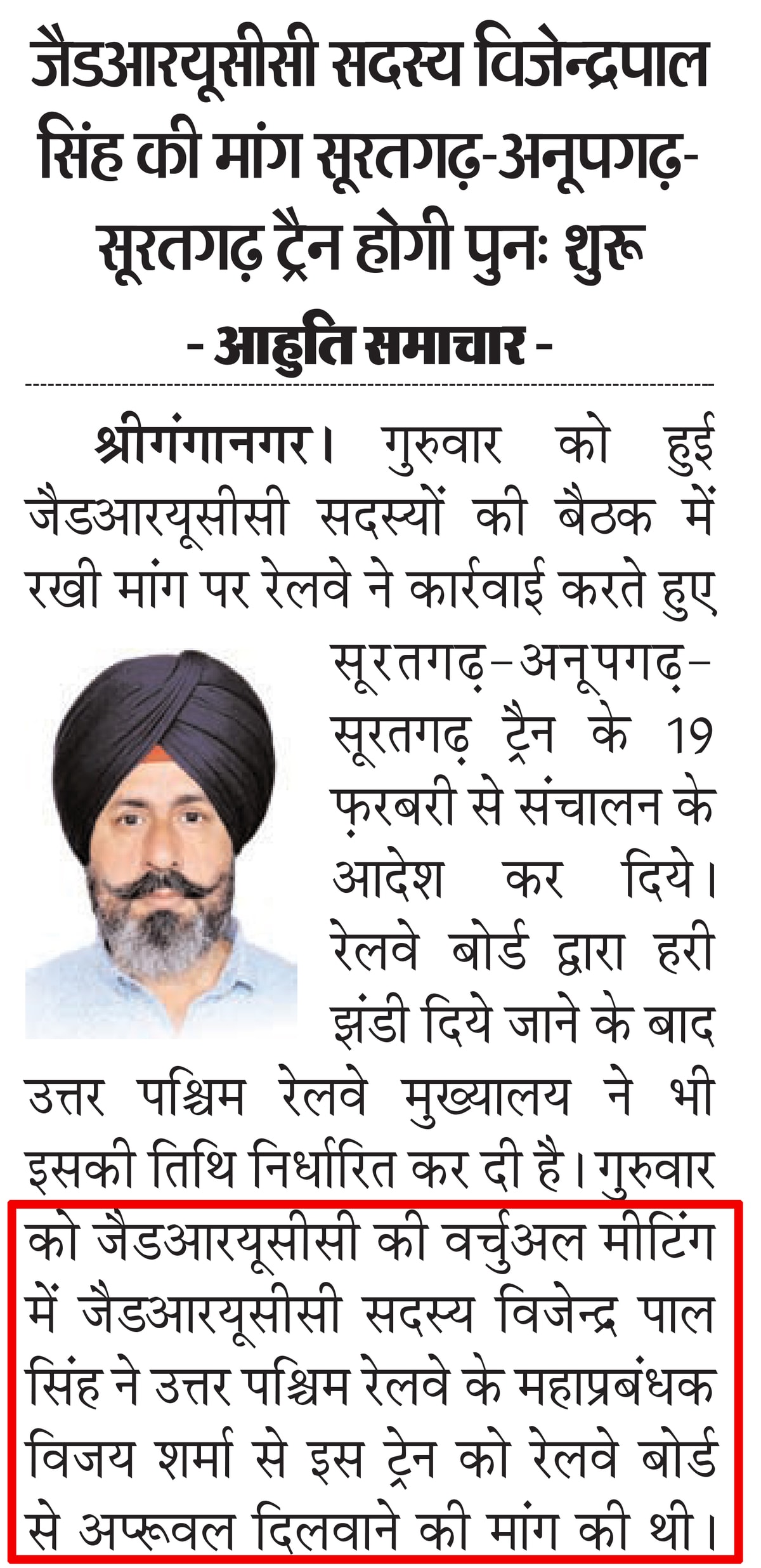 जैडआरयूसीसी सदस्य विजेन्द्रपाल सिंह की मांग सूरतगढ़-अनूपगढ़-सूरतगढ़ ट्रैन होगी पुनः शुरू

- आहुति समाचार -

श्रीगंगानगर। गुरुवार को हुई जैडआरयूसीसी सदस्यों की बैठक में रखी मांग पर रेलवे ने कार्रवाई करते हुए सूरतगढ़-अनूपगढ़-सूरतगढ़ ट्रैन के 19 फ़रबरी से संचालन के आदेश कर दिये। रेलवे बोर्ड द्वारा हरी झंडी दिये जाने के बाद उत्तर पश्चिम रेलवे मुख्यालय ने भी इसकी तिथि निर्धारित कर दी है। गुरुवार को जैडआरयूसीसी की वर्चुअल मीटिंग में जैडआरयूसीसी सदस्य विजेन्द्र पाल सिंह ने उत्तर पश्चिम रेलवे के महाप्रबंधक विजय शर्मा से इस ट्रेन को रेलवे बोर्ड से अप्रूवल दिलवाने की मांग की थी।